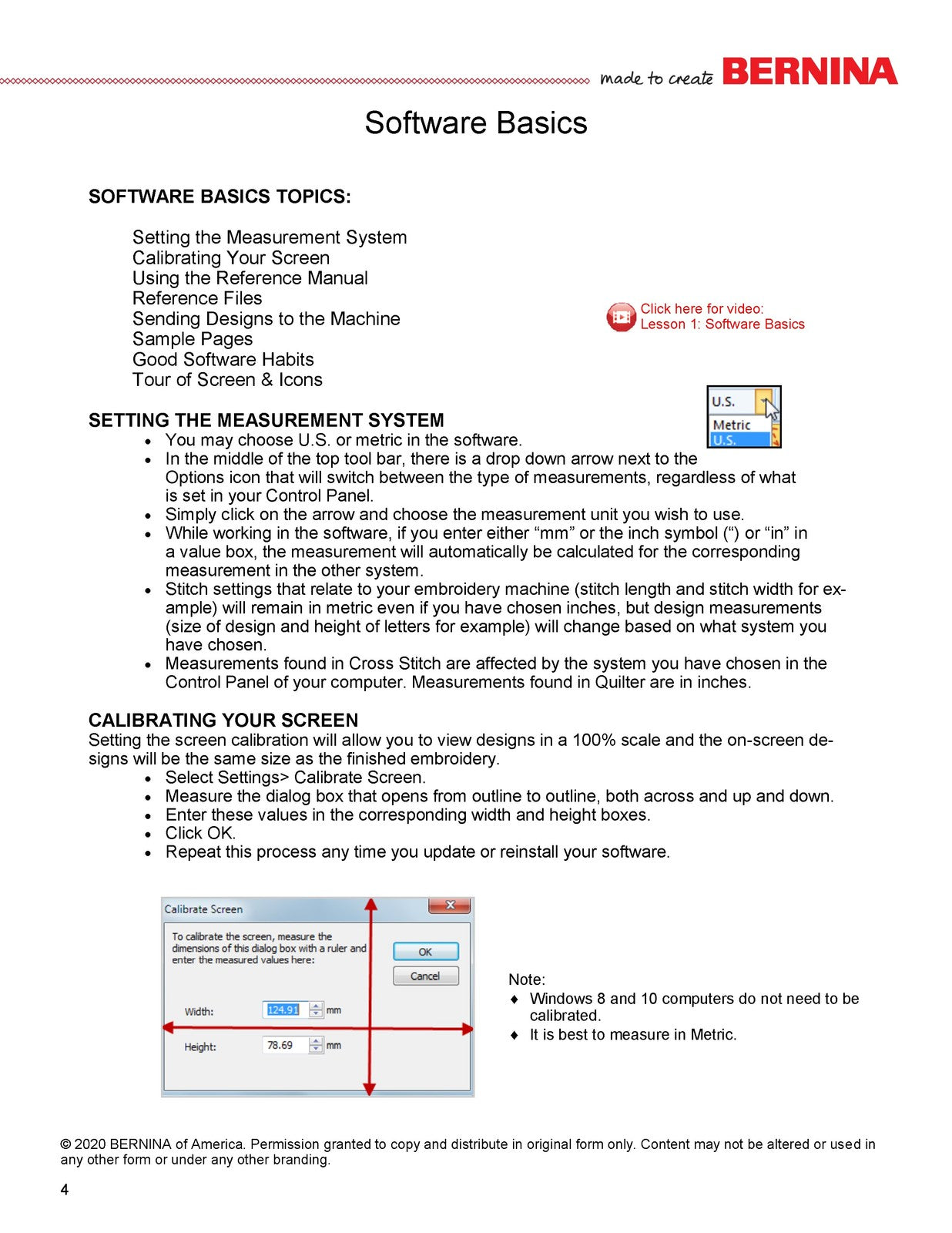 made to create BERNINA

Software Basics

SOFTWARE BASICS TOPICS:

Setting the Measurement System
Calibrating Your Screen
Using the Reference Manual
Reference Files
Sending Designs to the Machine
Sample Pages
Good Software Habits
Tour of Screen & Icons

Click here for video:
Lesson 1: Software Basics

U.S.
Metric
U.S.

SETTING THE MEASUREMENT SYSTEM
• You may choose U.S. or metric in the software.
• In the middle of the top tool bar, there is a drop down arrow next to the Options icon that will switch between the type of measurements, regardless of what is set in your Control Panel.
• Simply click on the arrow and choose the measurement unit you wish to use.
• While working in the software, if you enter either "mm" or the inch symbol (") or "in" in a value box, the measurement will automatically be calculated for the corresponding measurement in the other system.
• Stitch settings that relate to your embroidery machine (stitch length and stitch width for example) will remain in metric even if you have chosen inches, but design measurements (size of design and height of letters for example) will change based on what system you have chosen.
• Measurements found in Cross Stitch are affected by the system you have chosen in the Control Panel of your computer. Measurements found in Quilter are in inches.

CALIBRATING YOUR SCREEN
Setting the screen calibration will allow you to view designs in a 100% scale and the on-screen designs will be the same size as the finished embroidery.
• Select Settings> Calibrate Screen.
• Measure the dialog box that opens from outline to outline, both across and up and down.
• Enter these values in the corresponding width and height boxes.
• Click OK.
• Repeat this process any time you update or reinstall your software.

Calibrate Screen
To calibrate the screen, measure the dimensions of this dialog box with a ruler and enter the measured values here:
OK
Cancel
Width: 124.91 mm
Height: 78.69 mm

Note:
♦ Windows 8 and 10 computers do not need to be calibrated.
♦ It is best to measure in Metric.

© 2020 BERNINA of America. Permission granted to copy and distribute in original form only. Content may not be altered or used in any other form or under any other branding.

4